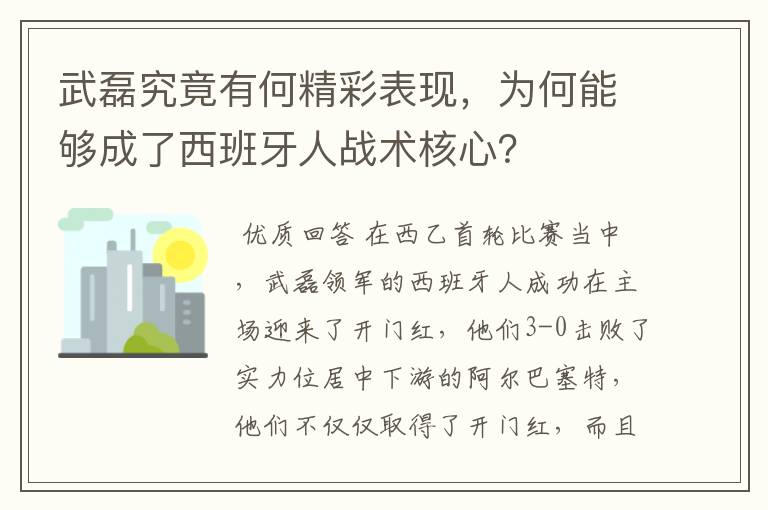 武磊究竟有何精彩表现，为何能够成了西班牙人战术核心？

优质回答 在西乙首轮比赛当中，武磊领军的西班牙人成功在主场迎来了开门红，他们3-0击败了实力位居中下游的阿尔巴塞特，他们不仅仅取得了开门红，而且